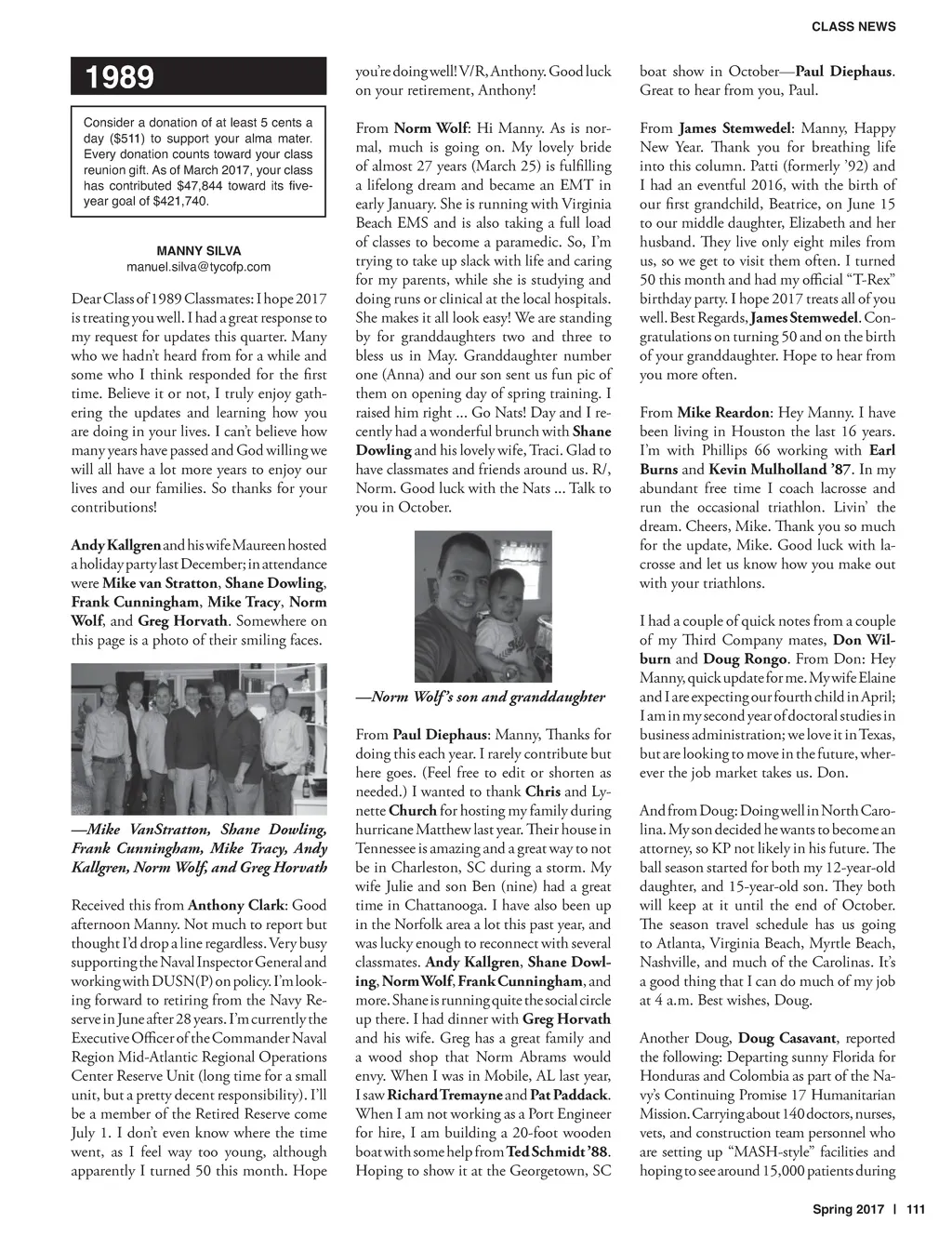 CLASS NEWS

1989

Consider a donation of at least 5 cents a day ($511) to support your alma mater. Every donation counts toward your class reunion gift. As of March 2017, your class has contributed $47,844 toward its five-year goal of $421,740.

MANNY SILVA
manuel.silva@tycofp.com

Dear Class of 1989 Classmates: I hope 2017 is treating you well. I had a great response to my request for updates this quarter. Many who we hadn't heard from for a while and some who I think responded for the first time. Believe it or not, I truly enjoy gathering the updates and learning how you are doing in your lives. I can't believe how many years have passed and God willing we will all have a lot more years to enjoy our lives and our families. So thanks for your contributions!

Andy Kallgren and his wife Maureen hosted a holiday party last December; in attendance were Mike van Stratton, Shane Dowling, Frank Cunningham, Mike Tracy, Norm Wolf, and Greg Horvath. Somewhere on this page is a photo of their smiling faces.

—Mike VanStratton, Shane Dowling, Frank Cunningham, Mike Tracy, Andy Kallgren, Norm Wolf, and Greg Horvath

Received this from Anthony Clark: Good afternoon Manny. Not much to report but thought I'd drop a line regardless. Very busy supporting the Naval Inspector General and working with DUSN(P) on policy. I'm looking forward to retiring from the Navy Reserve in June after 28 years. I'm currently the Executive Officer of the Commander Naval Region Mid-Atlantic Regional Operations Center Reserve Unit (long time for a small unit, but a pretty decent responsibility). I'll be a member of the Retired Reserve come July 1. I don't even know where the time went, as I feel way too young, although apparently I turned 50 this month. Hope you're doing well! V/R, Anthony. Good luck on your retirement, Anthony!

From Norm Wolf: Hi Manny. As is normal, much is going on. My lovely bride of almost 27 years (March 25) is fulfilling a lifelong dream and became an EMT in early January. She is running with Virginia Beach EMS and is also taking a full load of classes to become a paramedic. So, I'm trying to take up slack with life and caring for my parents, while she is studying and doing runs or clinical at the local hospitals. She makes it all look easy! We are standing by for granddaughters two and three to bless us in May. Granddaughter number one (Anna) and our son sent us fun pic of them on opening day of spring training. I raised him right ... Go Nats! Day and I recently had a wonderful brunch with Shane Dowling and his lovely wife, Traci. Glad to have classmates and friends around us. R/, Norm. Good luck with the Nats ... Talk to you in October.

—Norm Wolf's son and granddaughter

From Paul Diephaus: Manny, Thanks for doing this each year. I rarely contribute but here goes. (Feel free to edit or shorten as needed.) I wanted to thank Chris and Lynette Church for hosting my family during hurricane Matthew last year. Their house in Tennessee is amazing and a great way to not be in Charleston, SC during a storm. My wife Julie and son Ben (nine) had a great time in Chattanooga. I have also been up in the Norfolk area a lot this past year, and was lucky enough to reconnect with several classmates. Andy Kallgren, Shane Dowling, Norm Wolf, Frank Cunningham, and more. Shane is running quite the social circle up there. I had dinner with Greg Horvath and his wife. Greg has a great family and a wood shop that Norm Abrams would envy. When I was in Mobile, AL last year, I saw Richard Tremayne and Pat Paddack. When I am not working as a Port Engineer for hire, I am building a 20-foot wooden boat with some help from Ted Schmidt '88. Hoping to show it at the Georgetown, SC boat show in October—Paul Diephaus. Great to hear from you, Paul.

From James Stemwedel: Manny, Happy New Year. Thank you for breathing life into this column. Patti (formerly '92) and I had an eventful 2016, with the birth of our first grandchild, Beatrice, on June 15 to our middle daughter, Elizabeth and her husband. They live only eight miles from us, so we get to visit them often. I turned 50 this month and had my official "T-Rex" birthday party. I hope 2017 treats all of you well. Best Regards, James Stemwedel. Congratulations on turning 50 and on the birth of your granddaughter. Hope to hear from you more often.

From Mike Reardon: Hey Manny. I have been living in Houston the last 16 years. I'm with Phillips 66 working with Earl Burns and Kevin Mulholland '87. In my abundant free time I coach lacrosse and run the occasional triathlon. Livin' the dream. Cheers, Mike. Thank you so much for the update, Mike. Good luck with lacrosse and let us know how you make out with your triathlons.

I had a couple of quick notes from a couple of my Third Company mates, Don Wilburn and Doug Rongo. From Don: Hey Manny, quick update for me. My wife Elaine and I are expecting our fourth child in April; I am in my second year of doctoral studies in business administration; we love it in Texas, but are looking to move in the future, wherever the job market takes us. Don.

And from Doug: Doing well in North Carolina. My son decided he wants to become an attorney, so KP not likely in his future. The ball season started for both my 12-year-old daughter, and 15-year-old son. They both will keep at it until the end of October. The season travel schedule has us going to Atlanta, Virginia Beach, Myrtle Beach, Nashville, and much of the Carolinas. It's a good thing that I can do much of my job at 4 a.m. Best wishes, Doug.

Another Doug, Doug Casavant, reported the following: Departing sunny Florida for Honduras and Colombia as part of the Navy's Continuing Promise 17 Humanitarian Mission. Carrying about 140 doctors, nurses, vets, and construction team personnel who are setting up "MASH-style" facilities and hoping to see around 15,000 patients during

Spring 2017 | 111